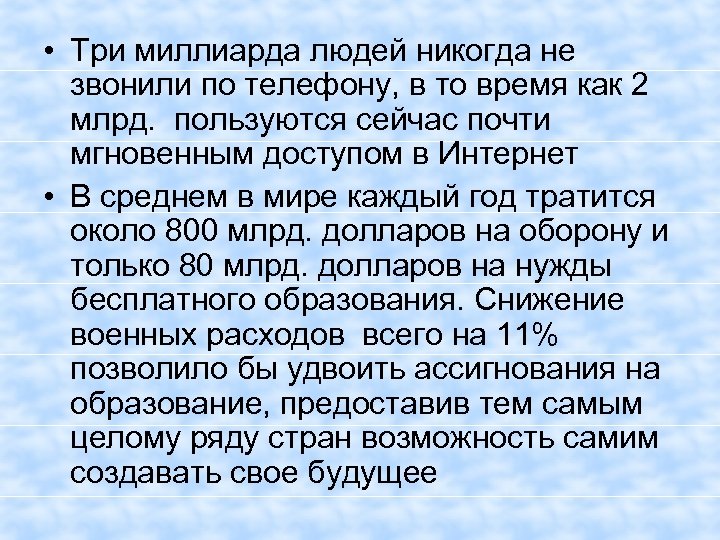 • Три миллиарда людей никогда не звонили по телефону, в то время как 2 млрд. пользуются сейчас почти мгновенным доступом в Интернет

• В среднем в мире каждый год тратится около 800 млрд. долларов на оборону и только 80 млрд. долларов на нужды бесплатного образования. Снижение военных расходов всего на 11% позволило бы удвоить ассигнования на образование, предоставив тем самым целому ряду стран возможность самим создавать свое будущее